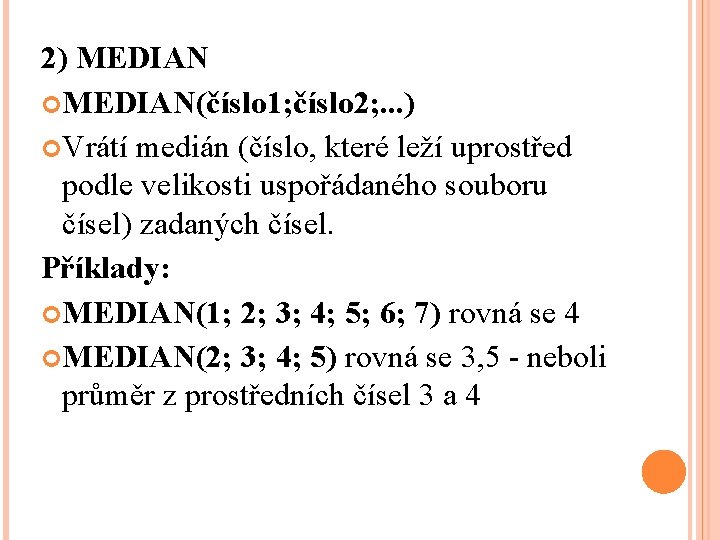 2) MEDIAN

• MEDIAN(číslo1;číslo2;...)

• Vrátí medián (číslo, které leží uprostřed podle velikosti uspořádaného souboru čísel) zadaných čísel.

Příklady:

• MEDIAN(1; 2; 3; 4; 5; 6; 7) rovná se 4

• MEDIAN(2; 3; 4; 5) rovná se 3,5 - neboli průměr z prostředních čísel 3 a 4